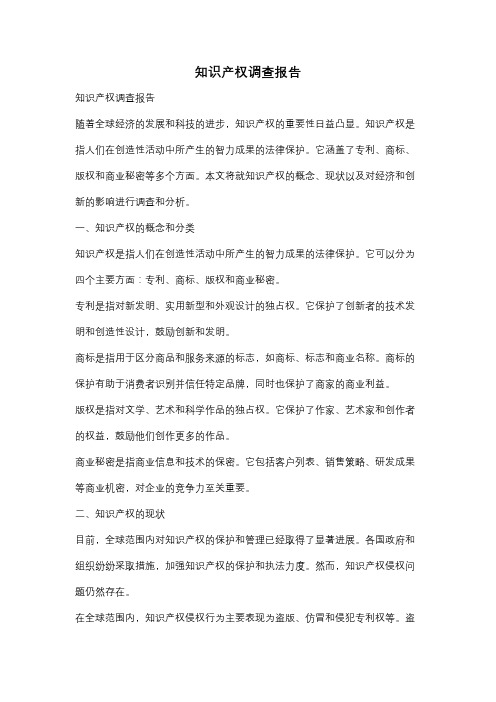 知识产权调查报告

知识产权调查报告

随着全球经济的发展和科技的进步，知识产权的重要性日益凸显。知识产权是指人们在创造性活动中所产生的智力成果的法律保护。它涵盖了专利、商标、版权和商业秘密等多个方面。本文将就知识产权的概念、现状以及对经济和创新的影响进行调查和分析。

一、知识产权的概念和分类

知识产权是指人们在创造性活动中所产生的智力成果的法律保护。它可以分为四个主要方面：专利、商标、版权和商业秘密。

专利是指对新发明、实用新型和外观设计的独占权。它保护了创新者的技术发明和创造性设计，鼓励创新和发明。

商标是指用于区分商品和服务来源的标志，如商标、标志和商业名称。商标的保护有助于消费者识别并信任特定品牌，同时也保护了商家的商业利益。

版权是指对文学、艺术和科学作品的独占权。它保护了作家、艺术家和创作者的权益，鼓励他们创作更多的作品。

商业秘密是指商业信息和技术的保密。它包括客户列表、销售策略、研发成果等商业机密，对企业的竞争力至关重要。

二、知识产权的现状

目前，全球范围内对知识产权的保护和管理已经取得了显著进展。各国政府和组织纷纷采取措施，加强知识产权的保护和执法力度。然而，知识产权侵权问题仍然存在。

在全球范围内，知识产权侵权行为主要表现为盗版、仿冒和侵犯专利权等。盗